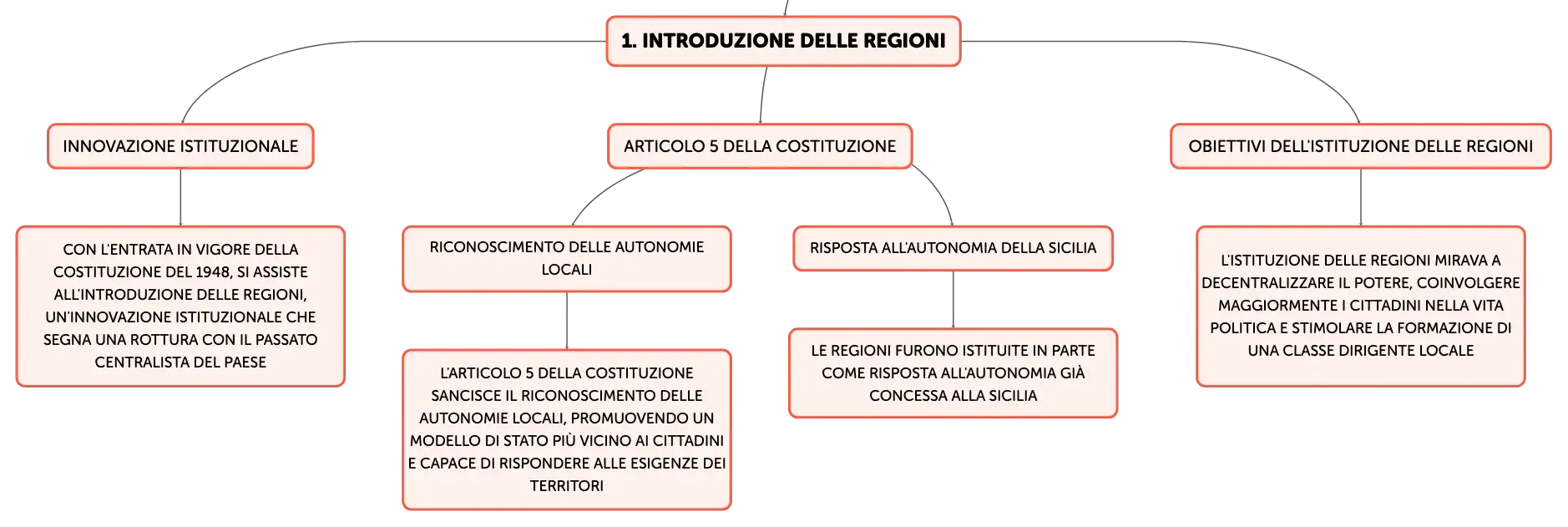 1. INTRODUZIONE DELLE REGIONI

INNOVAZIONE ISTITUZIONALE

CON L'ENTRATA IN VIGORE DELLA COSTITUZIONE DEL 1948, SI ASSISTE ALL'INTRODUZIONE DELLE REGIONI, UN'INNOVAZIONE ISTITUZIONALE CHE SEGNA UNA ROTTURA CON IL PASSATO CENTRALISTA DEL PAESE

ARTICOLO 5 DELLA COSTITUZIONE

RICONOSCIMENTO DELLE AUTONOMIE LOCALI

L'ARTICOLO 5 DELLA COSTITUZIONE SANCISCE IL RICONOSCIMENTO DELLE AUTONOMIE LOCALI, PROMUOVENDO UN MODELLO DI STATO PIÙ VICINO AI CITTADINI E CAPACE DI RISPONDERE ALLE ESIGENZE DEI TERRITORI

RISPOSTA ALL'AUTONOMIA DELLA SICILIA

LE REGIONI FURONO ISTITUITE IN PARTE COME RISPOSTA ALL'AUTONOMIA GIÀ CONCESSA ALLA SICILIA

OBIETTIVI DELL'ISTITUZIONE DELLE REGIONI

L'ISTITUZIONE DELLE REGIONI MIRAVA A DECENTRALIZZARE IL POTERE, COINVOLGERE MAGGIORMENTE I CITTADINI NELLA VITA POLITICA E STIMOLARE LA FORMAZIONE DI UNA CLASSE DIRIGENTE LOCALE